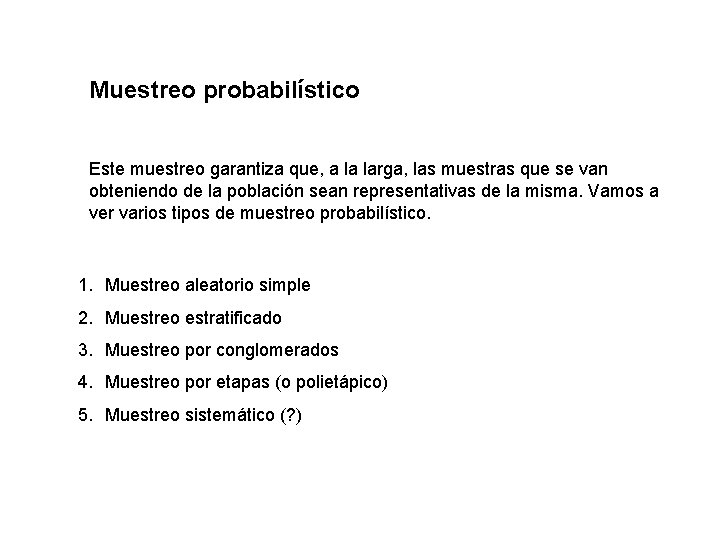 Muestreo probabilístico

Este muestreo garantiza que, a la larga, las muestras que se van obteniendo de la población sean representativas de la misma. Vamos a ver varios tipos de muestreo probabilístico.

1. Muestreo aleatorio simple
2. Muestreo estratificado
3. Muestreo por conglomerados
4. Muestreo por etapas (o polietápico)
5. Muestreo sistemático (?)